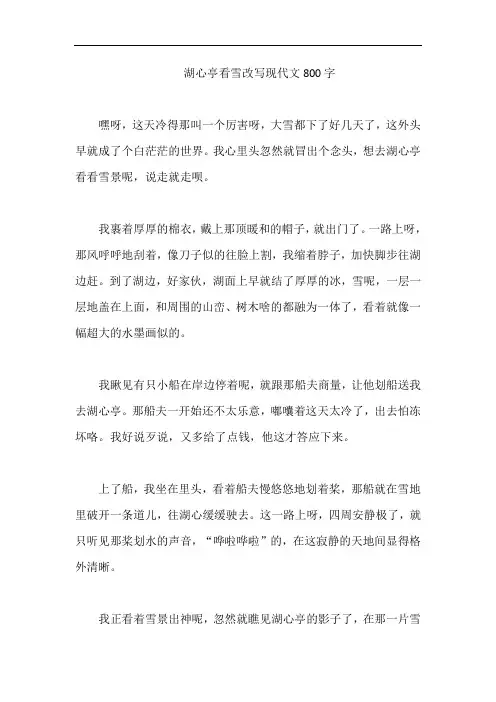 湖心亭看雪改写现代文800字

嘿呀，这天冷得那叫一个厉害呀，大雪都下了好几天了，这外头早就成了个白茫茫的世界。我心里头忽然就冒出个念头，想去湖心亭看看雪景呢，说走就走呗。

我裹着厚厚的棉衣，戴上那顶暖和的帽子，就出门了。一路上呀，那风呼呼地刮着，像刀子似的往脸上割，我缩着脖子，加快脚步往湖边赶。到了湖边，好家伙，湖面上早就结了厚厚的冰，雪呢，一层一层地盖在上面，和周围的山峦、树木啥的都融为一体了，看着就像一幅超大的水墨画似的。

我瞅见有只小船在岸边停着呢，就跟那船夫商量，让他划船送我去湖心亭。那船夫一开始还不太乐意，嘟囔着这天太冷了，出去怕冻坏咯。我好说歹说，又多给了点钱，他这才答应下来。

上了船，我坐在里头，看着船夫慢悠悠地划着桨，那船就在雪地里破开一条道儿，往湖心缓缓驶去。这一路上呀，四周安静极了，就只听见那桨划水的声音，“哗啦哗啦”的，在这寂静的天地间显得格外清晰。

我正看着雪景出神呢，忽然就瞧见湖心亭的影子了，在那一片雪